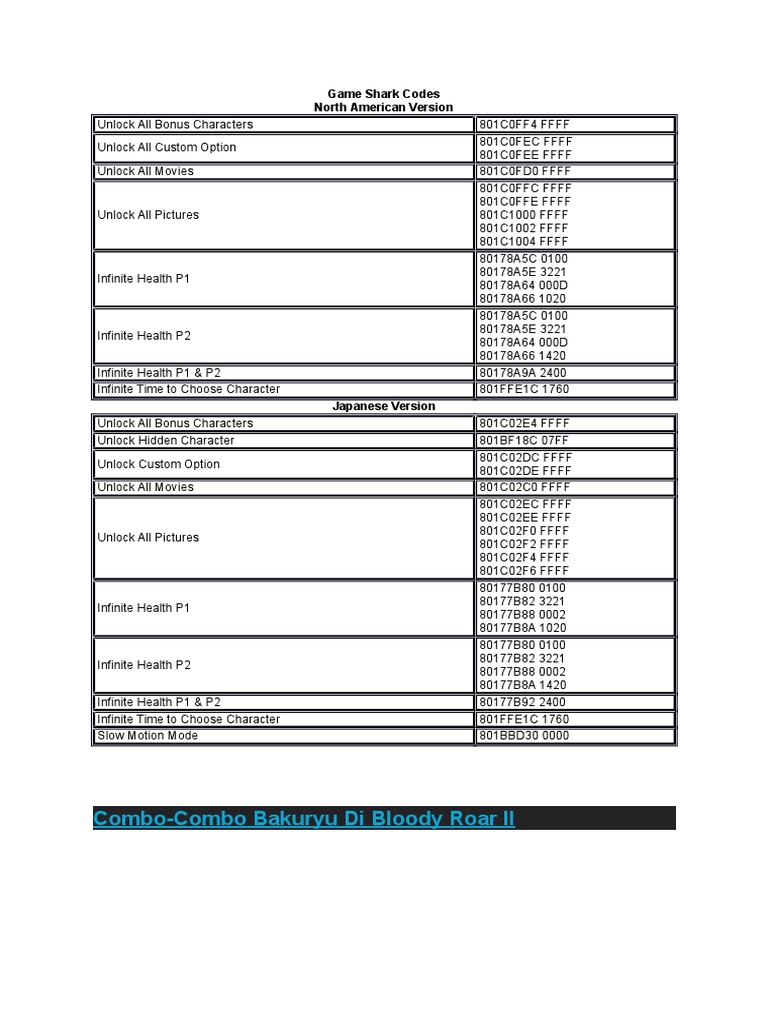 Game Shark Codes
North American Version

| | |
|---|---|
| Unlock All Bonus Characters | 801C0FF4 FFFF |
| Unlock All Custom Option | 801C0FEC FFFF 801C0FEE FFFF |
| Unlock All Movies | 801C0FD0 FFFF |
| Unlock All Pictures | 801C0FFC FFFF 801C0FFE FFFF 801C1000 FFFF 801C1002 FFFF 801C1004 FFFF |
| Infinite Health P1 | 80178A5C 0100 80178A5E 3221 80178A64 000D 80178A66 1020 |
| Infinite Health P2 | 80178A5C 0100 80178A5E 3221 80178A64 000D 80178A66 1420 |
| Infinite Health P1 & P2 | 80178A9A 2400 |
| Infinite Time to Choose Character | 801FFE1C 1760 |

Japanese Version

| | |
|---|---|
| Unlock All Bonus Characters | 801C02E4 FFFF |
| Unlock Hidden Character | 801BF18C 07FF |
| Unlock Custom Option | 801C02DC FFFF 801C02DE FFFF |
| Unlock All Movies | 801C02C0 FFFF |
| Unlock All Pictures | 801C02EC FFFF 801C02EE FFFF 801C02F0 FFFF 801C02F2 FFFF 801C02F4 FFFF 801C02F6 FFFF |
| Infinite Health P1 | 80177B80 0100 80177B82 3221 80177B88 0002 80177B8A 1020 |
| Infinite Health P2 | 80177B80 0100 80177B82 3221 80177B88 0002 80177B8A 1420 |
| Infinite Health P1 & P2 | 80177B92 2400 |
| Infinite Time to Choose Character | 801FFE1C 1760 |
| Slow Motion Mode | 801BBD30 0000 |

Combo-Combo Bakuryu Di Bloody Roar II